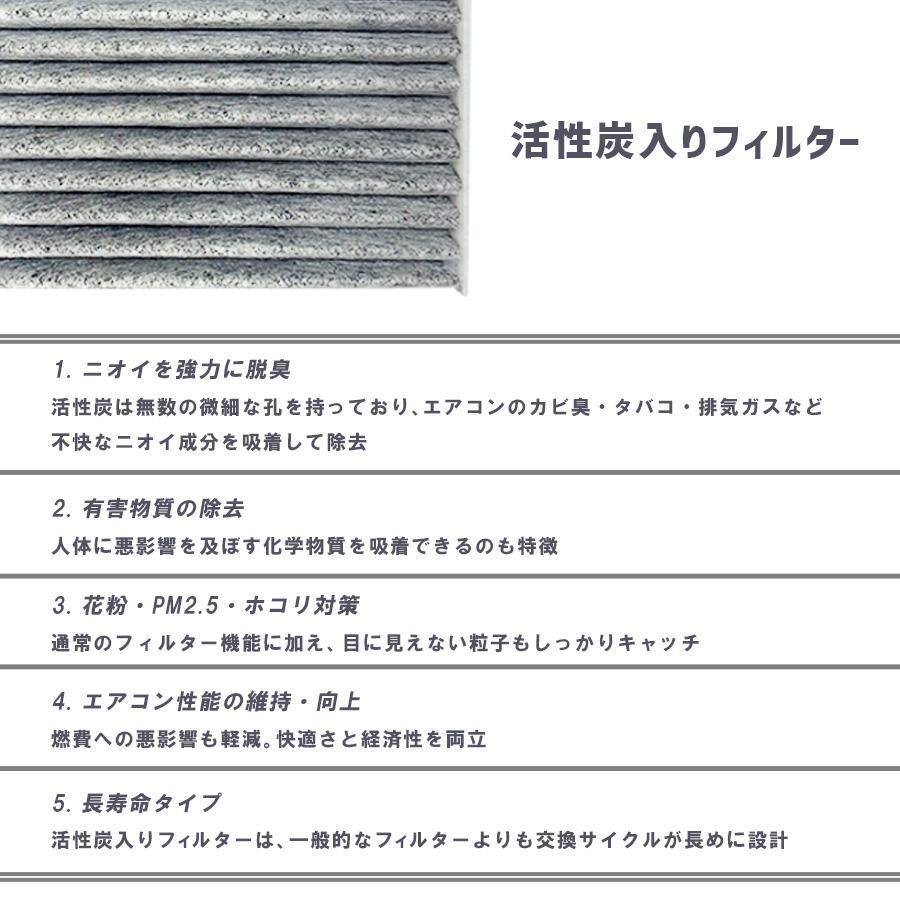 活性炭入りフィルター

1. ニオイを強力に脱臭

活性炭は無数の微細な孔を持っており、エアコンのカビ臭・タバコ・排気ガスなど不快なニオイ成分を吸着して除去

2. 有害物質の除去

人体に悪影響を及ぼす化学物質を吸着できるのも特徴

3. 花粉・PM2.5・ホコリ対策

通常のフィルター機能に加え、目に見えない粒子もしっかりキャッチ

4. エアコン性能の維持・向上

燃費への悪影響も軽減。快適さと経済性を両立

5. 長寿命タイプ

活性炭入りフィルターは、一般的なフィルターよりも交換サイクルが長めに設計